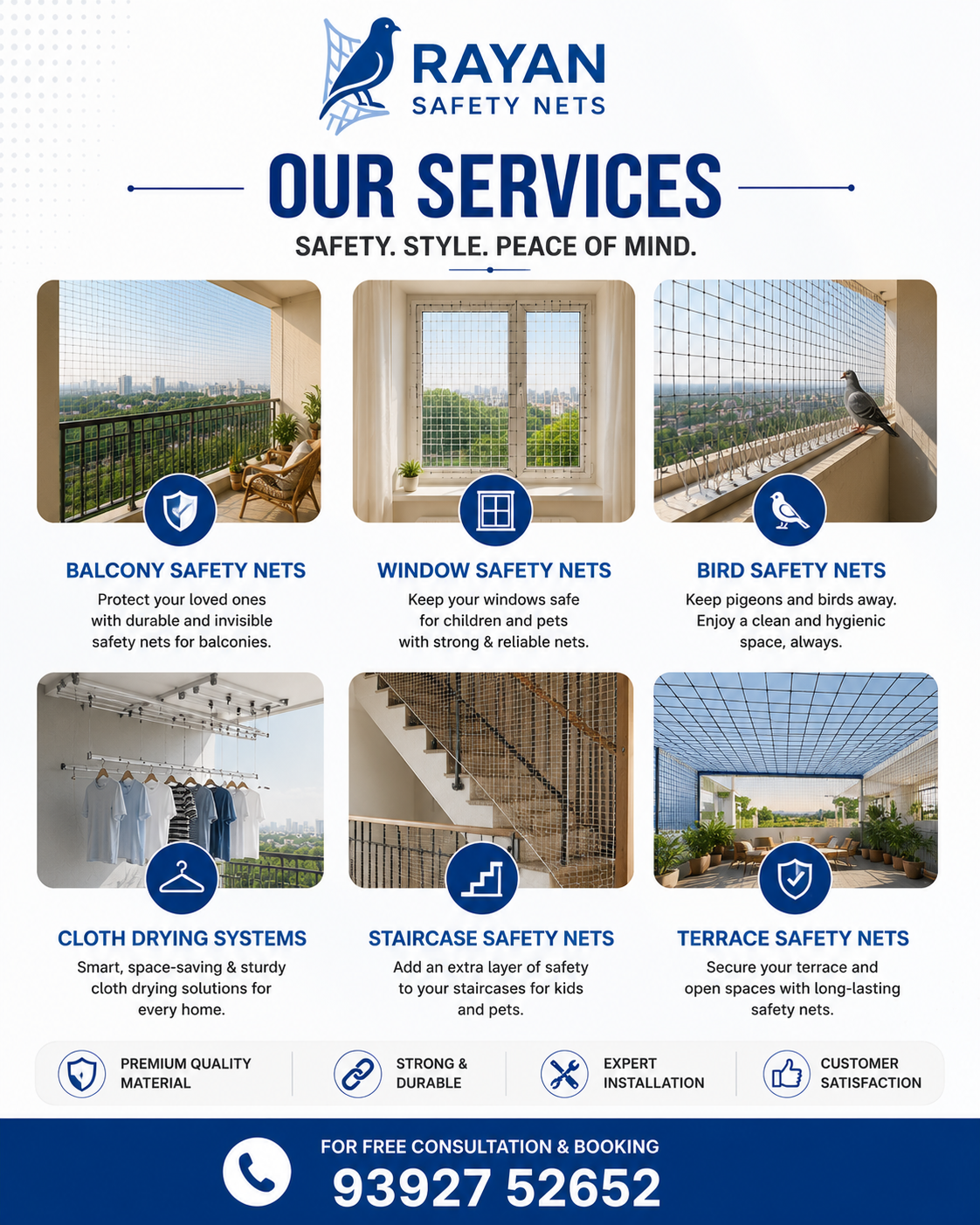 RAYAN
SAFETY NETS

OUR SERVICES

SAFETY. STYLE. PEACE OF MIND.

BALCONY SAFETY NETS
Protect your loved ones with durable and invisible safety nets for balconies.

WINDOW SAFETY NETS
Keep your windows safe for children and pets with strong & reliable nets.

BIRD SAFETY NETS
Keep pigeons and birds away. Enjoy a clean and hygienic space, always.

CLOTH DRYING SYSTEMS
Smart, space-saving & sturdy cloth drying solutions for every home.

STAIRCASE SAFETY NETS
Add an extra layer of safety to your staircases for kids and pets.

TERRACE SAFETY NETS
Secure your terrace and open spaces with long-lasting safety nets.

PREMIUM QUALITY MATERIAL

STRONG & DURABLE

EXPERT INSTALLATION

CUSTOMER SATISFACTION

FOR FREE CONSULTATION & BOOKING
93927 52652